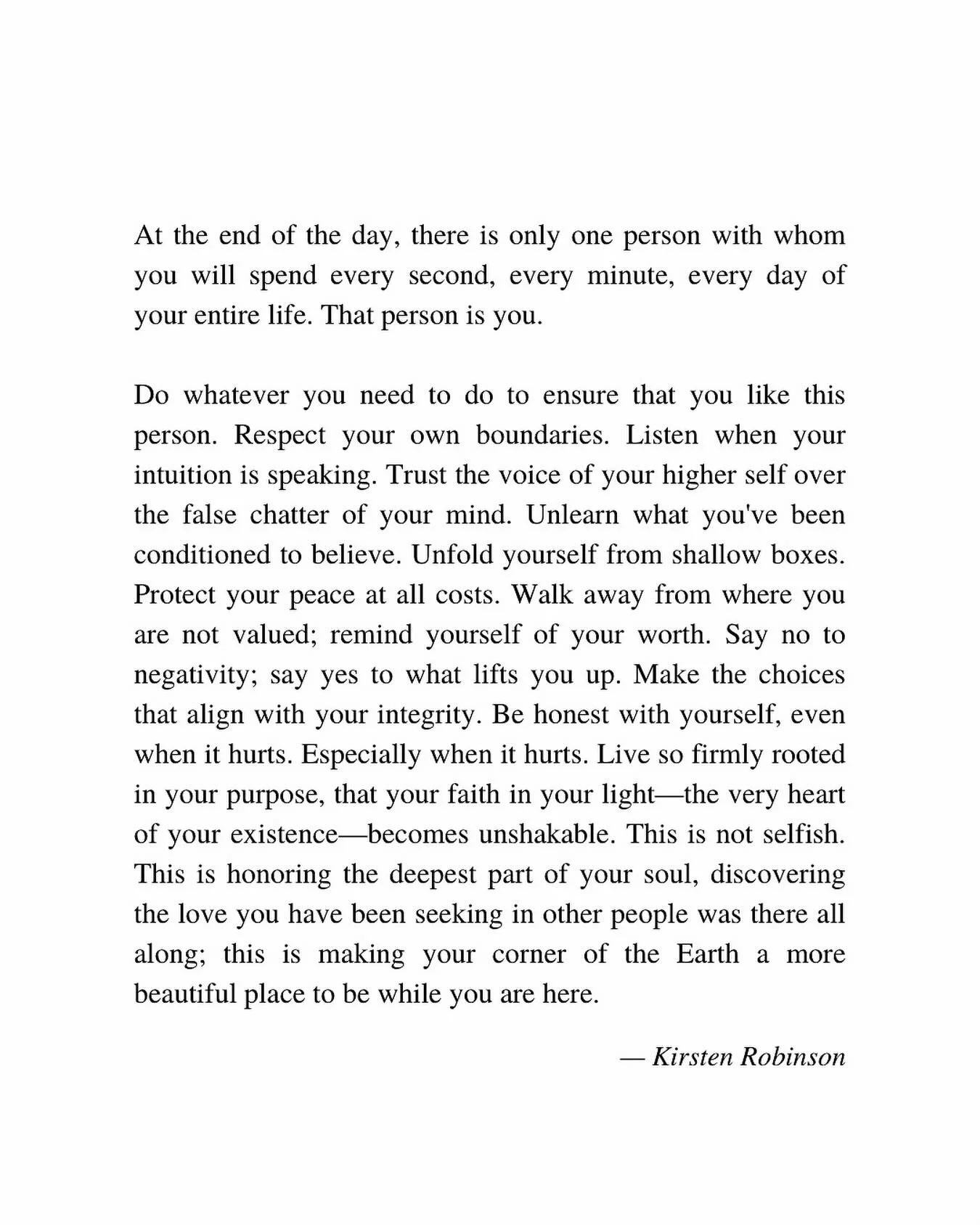 At the end of the day, there is only one person with whom you will spend every second, every minute, every day of your entire life. That person is you.

Do whatever you need to do to ensure that you like this person. Respect your own boundaries. Listen when your intuition is speaking. Trust the voice of your higher self over the false chatter of your mind. Unlearn what you've been conditioned to believe. Unfold yourself from shallow boxes. Protect your peace at all costs. Walk away from where you are not valued; remind yourself of your worth. Say no to negativity; say yes to what lifts you up. Make the choices that align with your integrity. Be honest with yourself, even when it hurts. Especially when it hurts. Live so firmly rooted in your purpose, that your faith in your light—the very heart of your existence—becomes unshakable. This is not selfish. This is honoring the deepest part of your soul, discovering the love you have been seeking in other people was there all along; this is making your corner of the Earth a more beautiful place to be while you are here.

— Kirsten Robinson